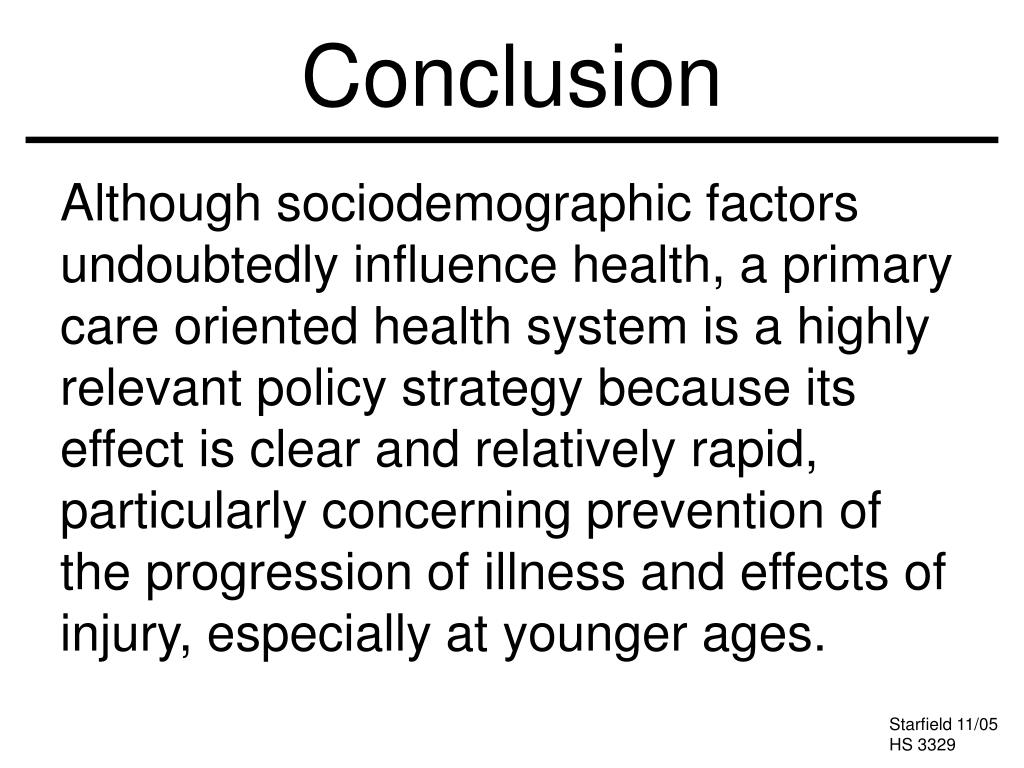 Conclusion

Although sociodemographic factors undoubtedly influence health, a primary care oriented health system is a highly relevant policy strategy because its effect is clear and relatively rapid, particularly concerning prevention of the progression of illness and effects of injury, especially at younger ages.

Starfield 11/05
HS 3329